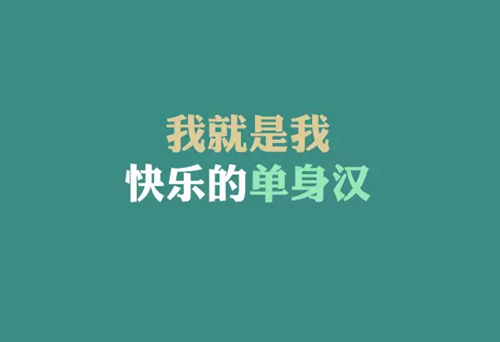 我就是我
快乐的单身汉